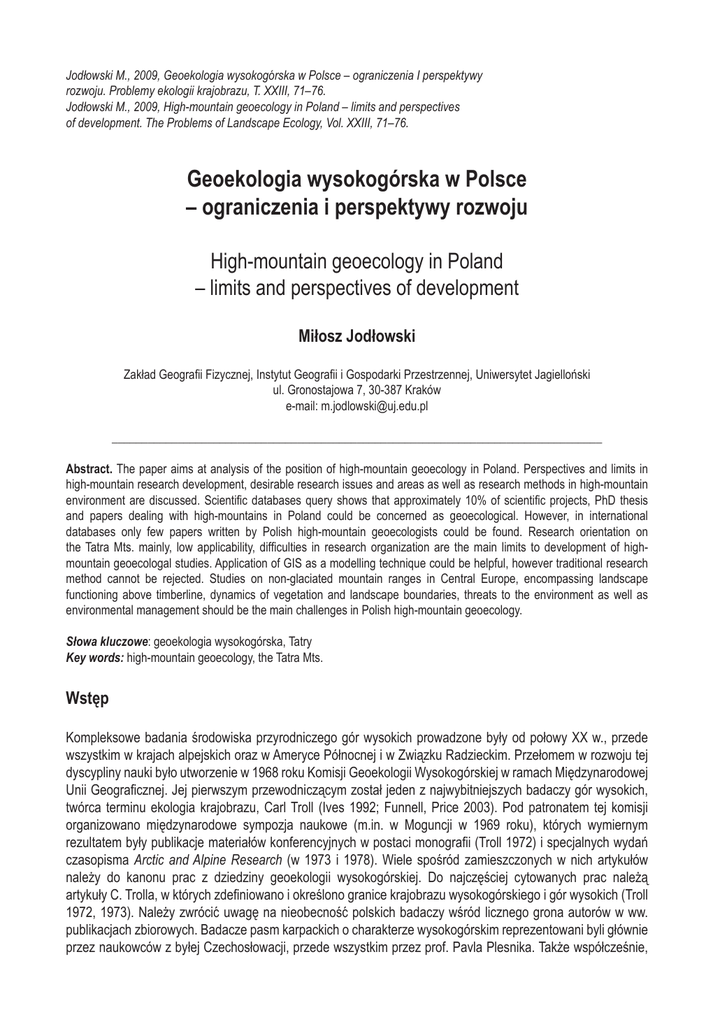 Jodłowski M., 2009, Geoekologia wysokogórska w Polsce – ograniczenia I perspektywy rozwoju. Problemy ekologii krajobrazu, T. XXIII, 71–76.
Jodłowski M., 2009, High-mountain geoecology in Poland – limits and perspectives of development. The Problems of Landscape Ecology, Vol. XXIII, 71–76.

Geoekologia wysokogórska w Polsce – ograniczenia i perspektywy rozwoju

High-mountain geoecology in Poland – limits and perspectives of development

Miłosz Jodłowski

Zakład Geografii Fizycznej, Instytut Geografii i Gospodarki Przestrzennej, Uniwersytet Jagielloński
ul. Gronostajowa 7, 30-387 Kraków
e-mail: m.jodlowski@uj.edu.pl

Abstract. The paper aims at analysis of the position of high-mountain geoecology in Poland. Perspectives and limits in high-mountain research development, desirable research issues and areas as well as research methods in high-mountain environment are discussed. Scientific databases query shows that approximately 10% of scientific projects, PhD thesis and papers dealing with high-mountains in Poland could be concerned as geoecological. However, in international databases only few papers written by Polish high-mountain geoecologists could be found. Research orientation on the Tatra Mts. mainly, low applicability, difficulties in research organization are the main limits to development of high-mountain geoecologal studies. Application of GIS as a modelling technique could be helpful, however traditional research method cannot be rejected. Studies on non-glaciated mountain ranges in Central Europe, encompassing landscape functioning above timberline, dynamics of vegetation and landscape boundaries, threats to the environment as well as environmental management should be the main challenges in Polish high-mountain geoecology.

Słowa kluczowe: geoekologia wysokogórska, Tatry
Key words: high-mountain geoecology, the Tatra Mts.

Wstęp

Kompleksowe badania środowiska przyrodniczego gór wysokich prowadzone były od połowy XX w., przede wszystkim w krajach alpejskich oraz w Ameryce Północnej i w Związku Radzieckim. Przełomem w rozwoju tej dyscypliny nauki było utworzenie w 1968 roku Komisji Geoekologii Wysokogórskiej w ramach Międzynarodowej Unii Geograficznej. Jej pierwszym przewodniczącym został jeden z najwybitniejszych badaczy gór wysokich, twórca terminu ekologia krajobrazu, Carl Troll (Ives 1992; Funnell, Price 2003). Pod patronatem tej komisji organizowano międzynarodowe sympozja naukowe (m.in. w Moguncji w 1969 roku), których wymiernym rezultatem były publikacje materiałów konferencyjnych w postaci monografii (Troll 1972) i specjalnych wydań czasopisma Arctic and Alpine Research (w 1973 i 1978). Wiele spośród zamieszczonych w nich artykułów należy do kanonu prac z dziedziny geoekologii wysokogórskiej. Do najczęściej cytowanych prac należą artykuły C. Trolla, w których zdefiniowano i określono granice krajobrazu wysokogórskiego i gór wysokich (Troll 1972, 1973). Należy zwrócić uwagę na nieobecność polskich badaczy wśród licznego grona autorów w ww. publikacjach zbiorowych. Badacze pasm karpackich o charakterze wysokogórskim reprezentowani byli głównie przez naukowców z byłej Czechosłowacji, przede wszystkim przez prof. Pavla Plesnika. Także współcześnie,